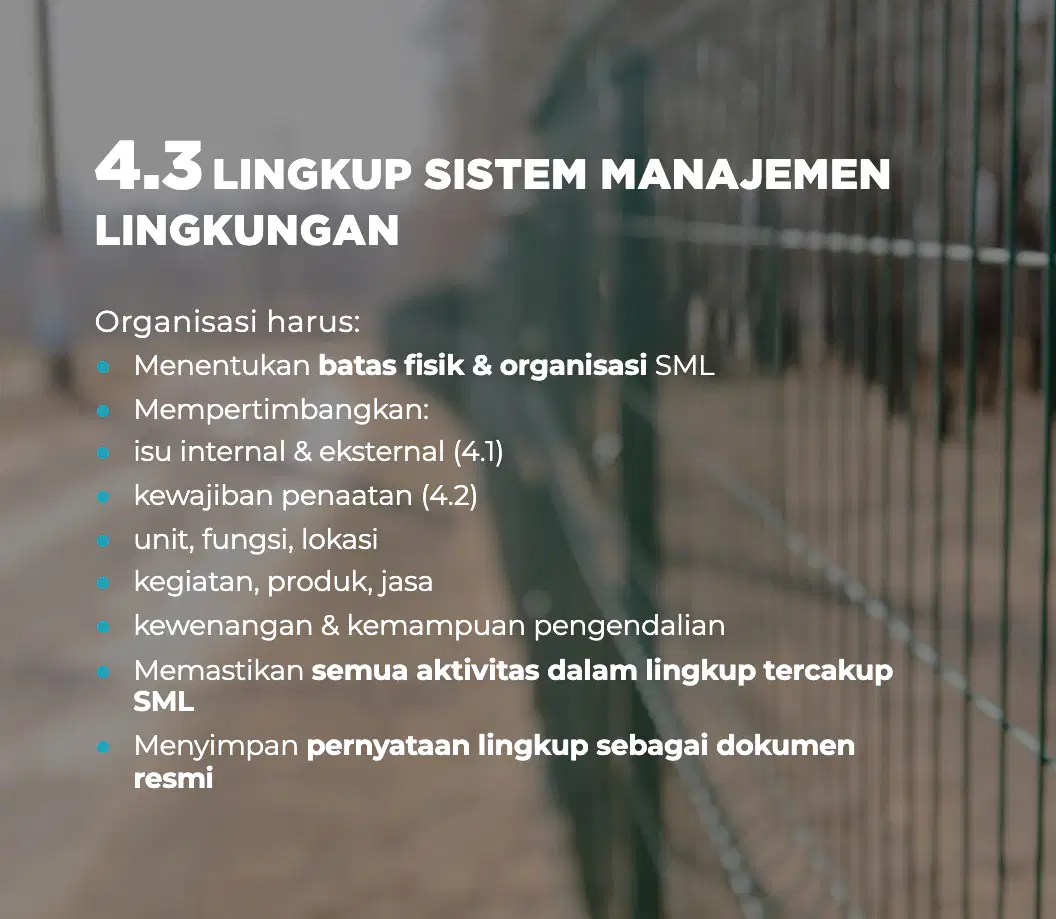 4.3 LINGKUP SISTEM MANAJEMEN LINGKUNGAN

Organisasi harus:
• Menentukan batas fisik & organisasi SML
• Mempertimbangkan:
• isu internal & eksternal (4.1)
• kewajiban penaatan (4.2)
• unit, fungsi, lokasi
• kegiatan, produk, jasa
• kewenangan & kemampuan pengendalian
• Memastikan semua aktivitas dalam lingkup tercakup SML
• Menyimpan pernyataan lingkup sebagai dokumen resmi